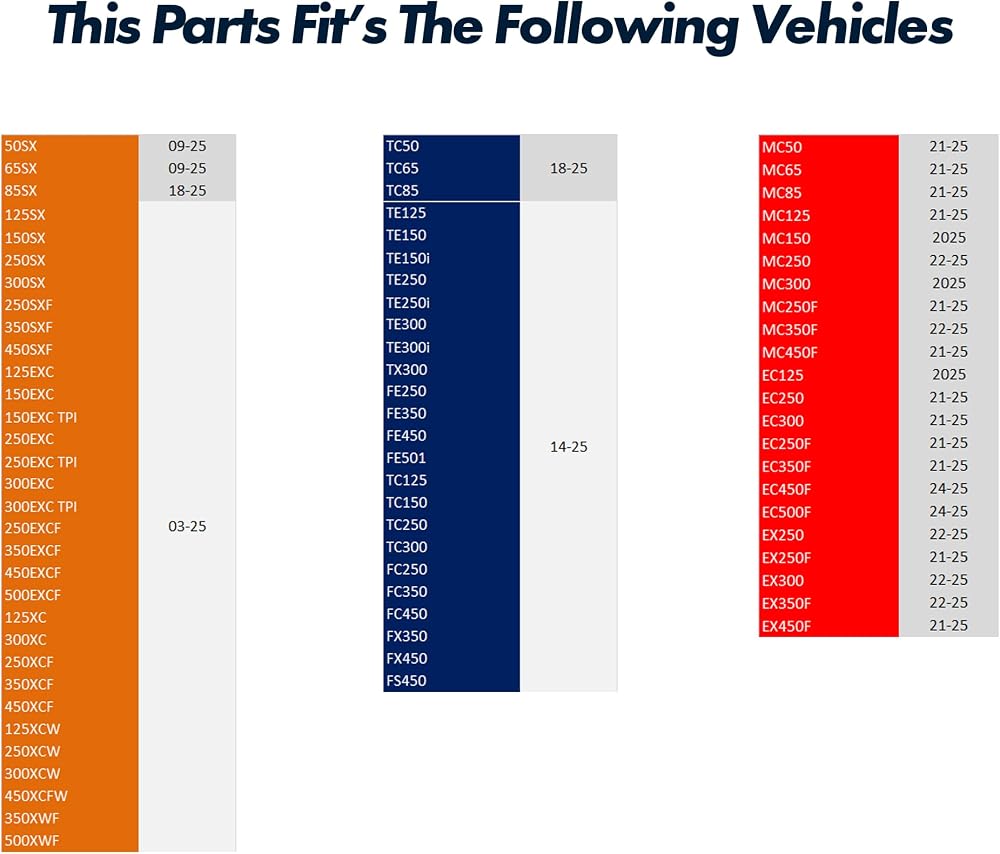 This Parts Fit's The Following Vehicles

| 50SX | 09-25 |
|---|---|
| 65SX | 09-25 |
| 85SX | 18-25 |
| 125SX | 03-25 |
| 150SX | |
| 250SX | |
| 300SX | |
| 250SXF | |
| 350SXF | |
| 450SXF | |
| 125EXC | |
| 150EXC | |
| 150EXC TPI | |
| 250EXC | |
| 250EXC TPI | |
| 300EXC | |
| 300EXC TPI | |
| 250EXCF | |
| 350EXCF | |
| 450EXCF | |
| 500EXCF | |
| 125XC | |
| 300XC | |
| 250XCF | |
| 350XCF | |
| 450XCF | |
| 125XCW | |
| 250XCW | |
| 300XCW | |
| 450XCFW | |
| 350XWF | |
| 500XWF | |

| TC50 | 18-25 |
|---|---|
| TC65 | |
| TC85 | |
| TE125 | 14-25 |
| TE150 | |
| TE150i | |
| TE250 | |
| TE250i | |
| TE300 | |
| TE300i | |
| TX300 | |
| FE250 | |
| FE350 | |
| FE450 | |
| FE501 | |
| TC125 | |
| TC150 | |
| TC250 | |
| TC300 | |
| FC250 | |
| FC350 | |
| FC450 | |
| FX350 | |
| FX450 | |
| FS450 | |

| MC50 | 21-25 |
|---|---|
| MC65 | 21-25 |
| MC85 | 21-25 |
| MC125 | 21-25 |
| MC150 | 2025 |
| MC250 | 22-25 |
| MC300 | 2025 |
| MC250F | 21-25 |
| MC350F | 22-25 |
| MC450F | 21-25 |
| EC125 | 2025 |
| EC250 | 21-25 |
| EC300 | 21-25 |
| EC250F | 21-25 |
| EC350F | 21-25 |
| EC450F | 24-25 |
| EC500F | 24-25 |
| EX250 | 22-25 |
| EX250F | 21-25 |
| EX300 | 22-25 |
| EX350F | 22-25 |
| EX450F | 21-25 |